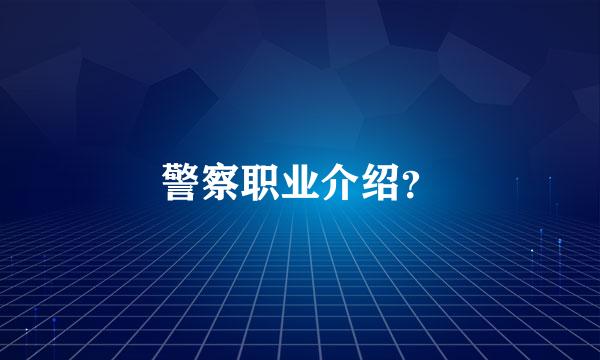 警察职业介绍?